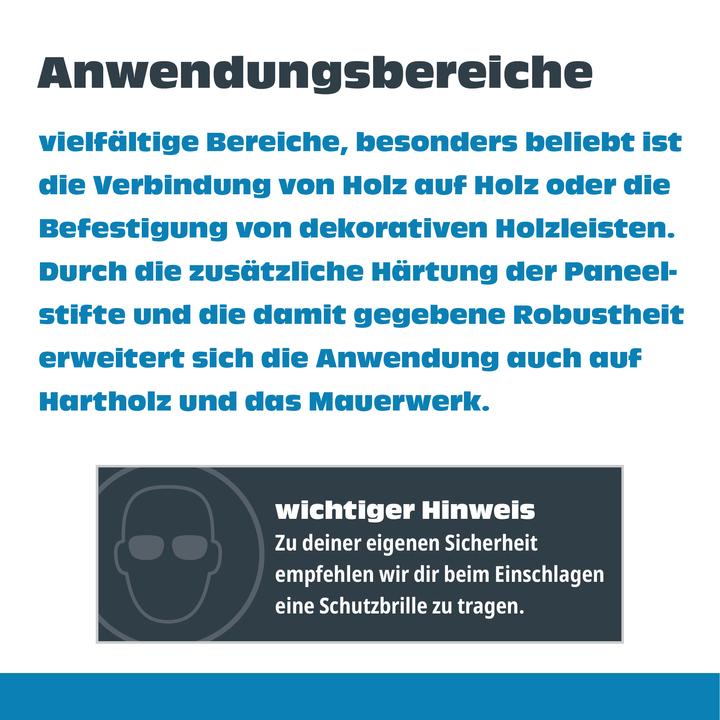 Anwendungsbereiche

vielfältige Bereiche, besonders beliebt ist die Verbindung von Holz auf Holz oder die Befestigung von dekorativen Holzleisten. Durch die zusätzliche Härtung der Paneelstifte und die damit gegebene Robustheit erweitert sich die Anwendung auch auf Hartholz und das Mauerwerk.

wichtiger Hinweis
Zu deiner eigenen Sicherheit empfehlen wir dir beim Einschlagen eine Schutzbrille zu tragen.